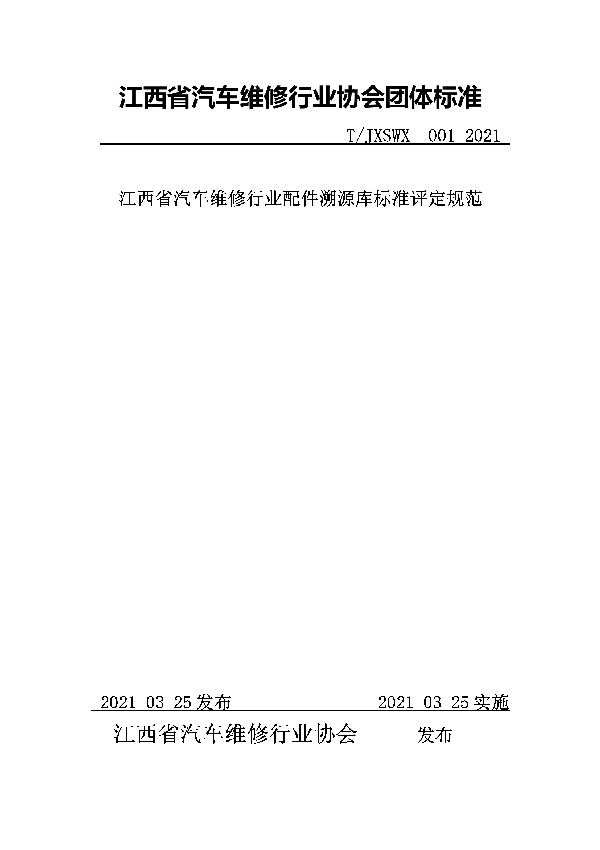 江西省汽车维修行业协会团体标准

T/JXSWX 001 2021

江西省汽车维修行业配件溯源库标准评定规范

2021 03 25发布

2021 03 25实施

江西省汽车维修行业协会 发布